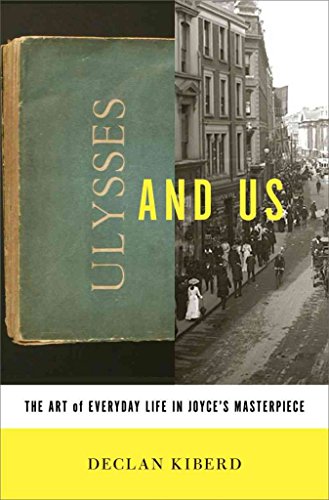 ULYSSES AND US

THE ART of EVERYDAY LIFE IN JOYCE'S MASTERPIECE

DECLAN KIBERD